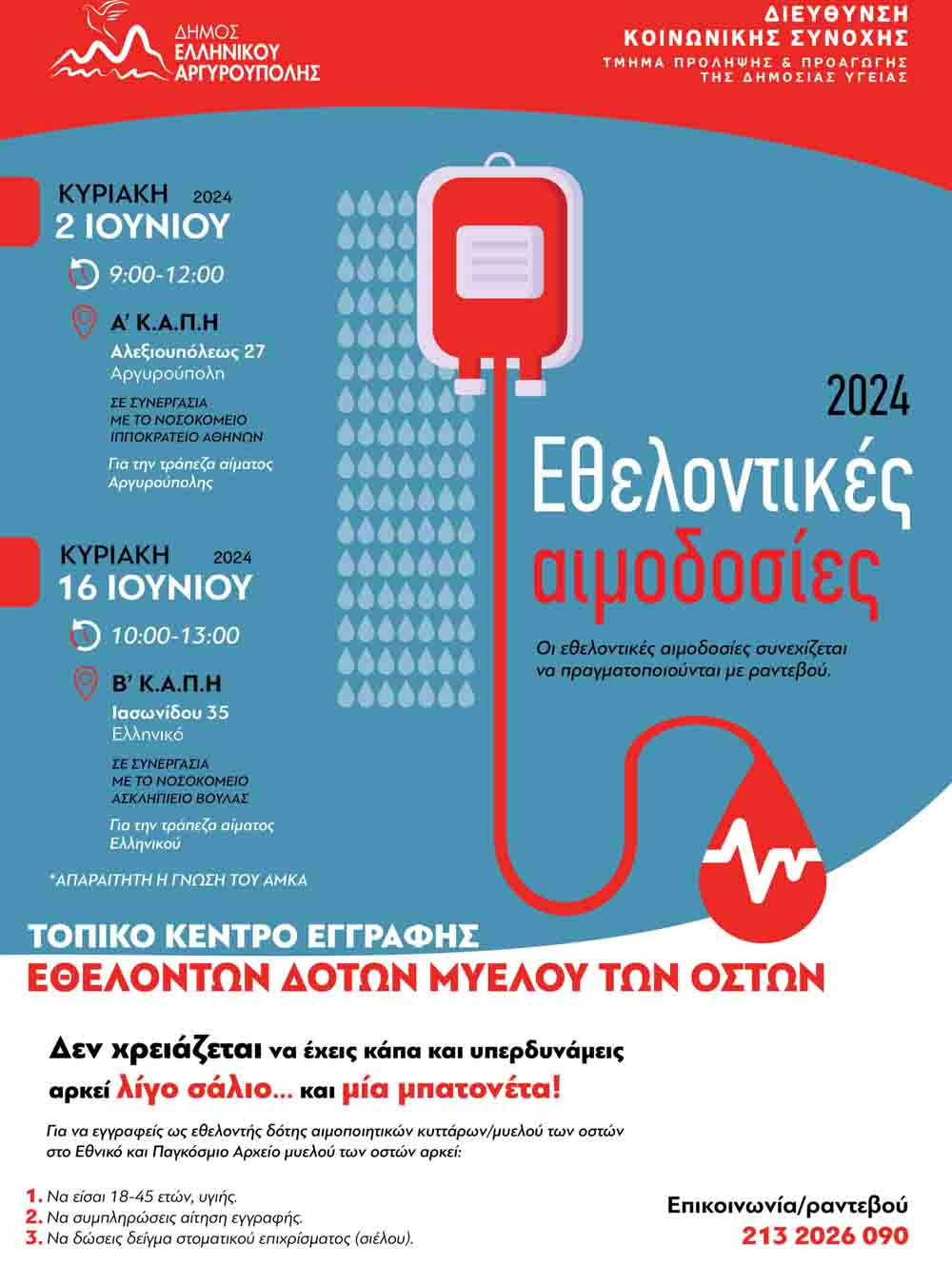 ΔΗΜΟΣ ΕΛΛΗΝΙΚΟΥ ΑΡΓΥΡΟΥΠΟΛΗΣ

ΔΙΕΥΘΥΝΣΗ ΚΟΙΝΩΝΙΚΗΣ ΣΥΝΟΧΗΣ
ΤΜΗΜΑ ΠΡΟΛΗΨΗΣ & ΠΡΟΑΓΩΓΗΣ ΤΗΣ ΔΗΜΟΣΙΑΣ ΥΓΕΙΑΣ

ΚΥΡΙΑΚΗ 2024
2 ΙΟΥΝΙΟΥ

9:00-12:00

Α' Κ.Α.Π.Η
Αλεξιουπόλεως 27
Αργυρούπολη

ΣΕ ΣΥΝΕΡΓΑΣΙΑ ΜΕ ΤΟ ΝΟΣΟΚΟΜΕΙΟ ΙΠΠΟΚΡΑΤΕΙΟ ΑΘΗΝΩΝ

Για την τράπεζα αίματος Αργυρούπολης

ΚΥΡΙΑΚΗ 2024
16 ΙΟΥΝΙΟΥ

10:00-13:00

Β' Κ.Α.Π.Η
Ιασωνίδου 35
Ελληνικό

ΣΕ ΣΥΝΕΡΓΑΣΙΑ ΜΕ ΤΟ ΝΟΣΟΚΟΜΕΙΟ ΑΣΚΛΗΠΙΕΙΟ ΒΟΥΛΑΣ

Για την τράπεζα αίματος Ελληνικού

*ΑΠΑΡΑΙΤΗΤΗ Η ΓΝΩΣΗ ΤΟΥ ΑΜΚΑ

2024
Εθελοντικές αιμοδοσίες

Οι εθελοντικές αιμοδοσίες συνεχίζεται να πραγματοποιούνται με ραντεβού.

ΤΟΠΙΚΟ ΚΕΝΤΡΟ ΕΓΓΡΑΦΗΣ
ΕΘΕΛΟΝΤΩΝ ΔΟΤΩΝ ΜΥΕΛΟΥ ΤΩΝ ΟΣΤΩΝ

Δεν χρειάζεται να έχεις κάπα και υπερδυνάμεις αρκεί λίγο σάλιο... και μία μπατονέτα!

Για να εγγραφείς ως εθελοντής δότης αιμοποιητικών κυττάρων/μυελού των οστών στο Εθνικό και Παγκόσμιο Αρχείο μυελού των οστών αρκεί:

1. Να είσαι 18-45 ετών, υγιής.
2. Να συμπληρώσεις αίτηση εγγραφής.
3. Να δώσεις δείγμα στοματικού επιχρίσματος (σιέλου).

Επικοινωνία/ραντεβού
213 2026 090